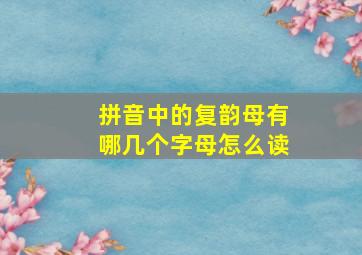 拼音中的复韵母有哪几个字母怎么读